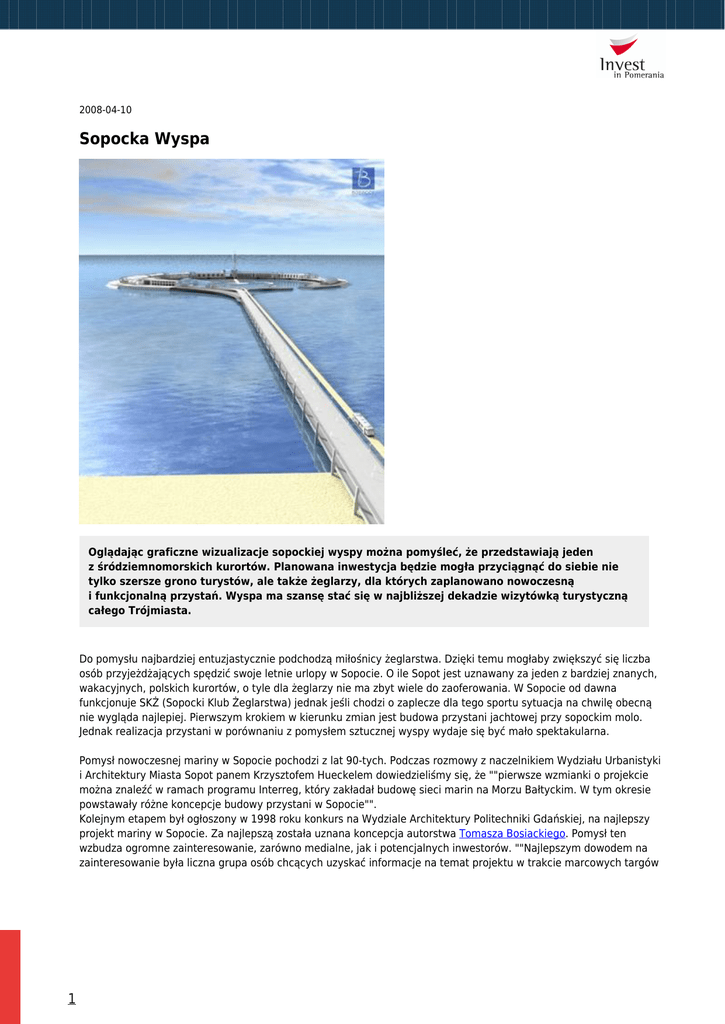 Invest
in Pomerania

2008-04-10

Sopocka Wyspa

Oglądając graficzne wizualizacje sopockiej wyspy można pomyśleć, że przedstawiają jeden z śródziemnomorskich kurortów. Planowana inwestycja będzie mogła przyciągnąć do siebie nie tylko szersze grono turystów, ale także żeglarzy, dla których zaplanowano nowoczesną i funkcjonalną przystań. Wyspa ma szansę stać się w najbliższej dekadzie wizytówką turystyczną całego Trójmiasta.

Do pomysłu najbardziej entuzjastycznie podchodzą miłośnicy żeglarstwa. Dzięki temu mogłaby zwiększyć się liczba osób przyjeżdżających spędzić swoje letnie urlopy w Sopocie. O ile Sopot jest uznawany za jeden z bardziej znanych, wakacyjnych, polskich kurortów, o tyle dla żeglarzy nie ma zbyt wiele do zaoferowania. W Sopocie od dawna funkcjonuje SKŻ (Sopocki Klub Żeglarstwa) jednak jeśli chodzi o zaplecze dla tego sportu sytuacja na chwilę obecną nie wygląda najlepiej. Pierwszym krokiem w kierunku zmian jest budowa przystani jachtowej przy sopockim molo. Jednak realizacja przystani w porównaniu z pomysłem sztucznej wyspy wydaje się być mało spektakularna.

Pomysł nowoczesnej mariny w Sopocie pochodzi z lat 90-tych. Podczas rozmowy z naczelnikiem Wydziału Urbanistyki i Architektury Miasta Sopot panem Krzysztofem Hueckelem dowiedzieliśmy się, że ""pierwsze wzmianki o projekcie można znaleźć w ramach programu Interreg, który zakładał budowę sieci marin na Morzu Bałtyckim. W tym okresie powstawały różne koncepcje budowy przystani w Sopocie"".
Kolejnym etapem był ogłoszony w 1998 roku konkurs na Wydziale Architektury Politechniki Gdańskiej, na najlepszy projekt mariny w Sopocie. Za najlepszą została uznana koncepcja autorstwa Tomasza Bosiackiego. Pomysł ten wzbudza ogromne zainteresowanie, zarówno medialne, jak i potencjalnych inwestorów. ""Najlepszym dowodem na zainteresowanie była liczna grupa osób chcących uzyskać informacje na temat projektu w trakcie marcowych targów

1